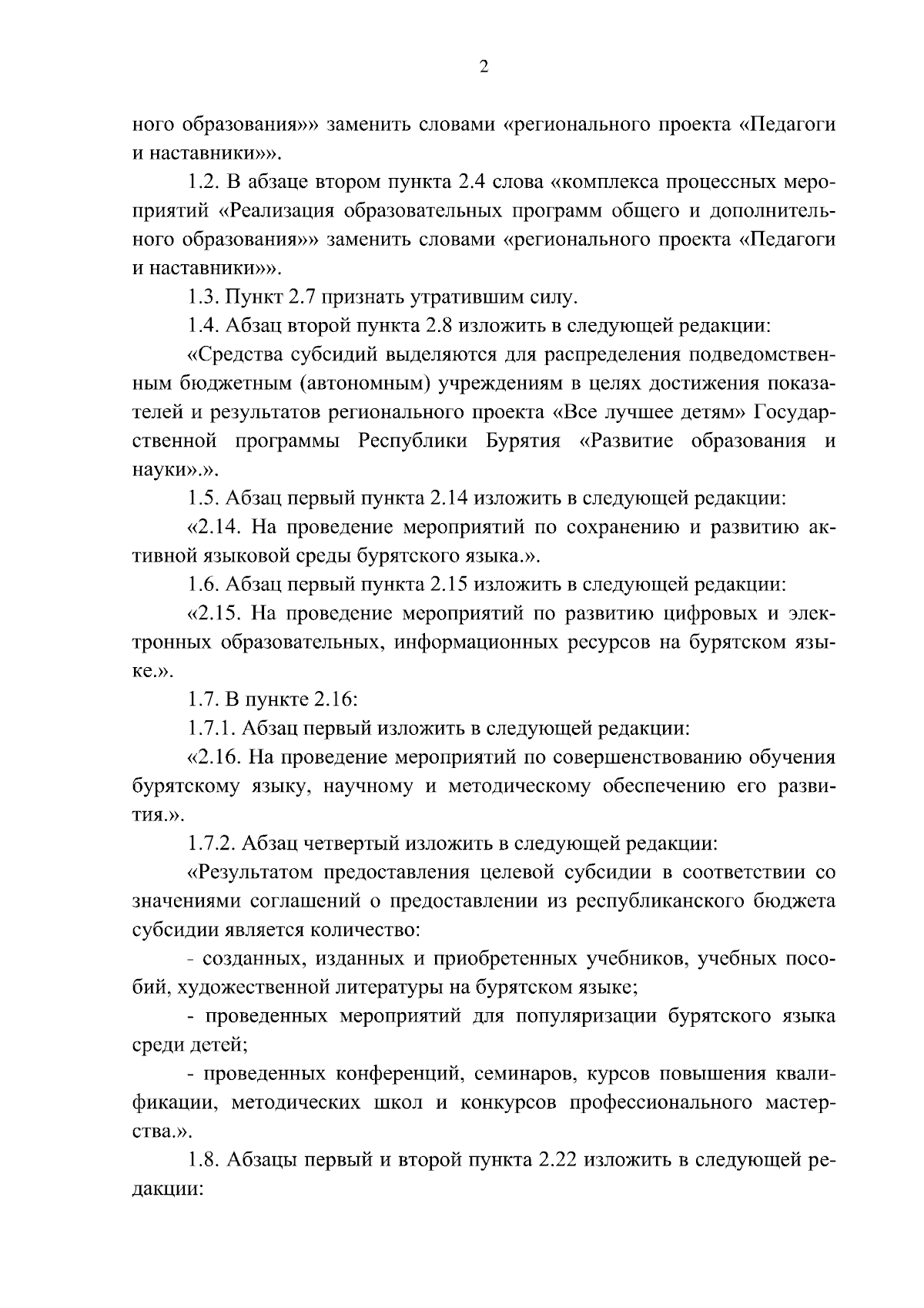 2

ного образования»» заменить словами «регионального проекта «Педагоги и наставники»».

1.2. В абзаце втором пункта 2.4 слова «комплекса процессных мероприятий «Реализация образовательных программ общего и дополнительного образования»» заменить словами «регионального проекта «Педагоги и наставники»».

1.3. Пункт 2.7 признать утратившим силу.

1.4. Абзац второй пункта 2.8 изложить в следующей редакции:

«Средства субсидий выделяются для распределения подведомственным бюджетным (автономным) учреждениям в целях достижения показателей и результатов регионального проекта «Все лучшее детям» Государственной программы Республики Бурятия «Развитие образования и науки».».

1.5. Абзац первый пункта 2.14 изложить в следующей редакции:

«2.14. На проведение мероприятий по сохранению и развитию активной языковой среды бурятского языка.».

1.6. Абзац первый пункта 2.15 изложить в следующей редакции:

«2.15. На проведение мероприятий по развитию цифровых и электронных образовательных, информационных ресурсов на бурятском языке.».

1.7. В пункте 2.16:

1.7.1. Абзац первый изложить в следующей редакции:

«2.16. На проведение мероприятий по совершенствованию обучения бурятскому языку, научному и методическому обеспечению его развития.».

1.7.2. Абзац четвертый изложить в следующей редакции:

«Результатом предоставления целевой субсидии в соответствии со значениями соглашений о предоставлении из республиканского бюджета субсидии является количество:

- созданных, изданных и приобретенных учебников, учебных пособий, художественной литературы на бурятском языке;

- проведенных мероприятий для популяризации бурятского языка среди детей;

- проведенных конференций, семинаров, курсов повышения квалификации, методических школ и конкурсов профессионального мастерства.».

1.8. Абзацы первый и второй пункта 2.22 изложить в следующей редакции: